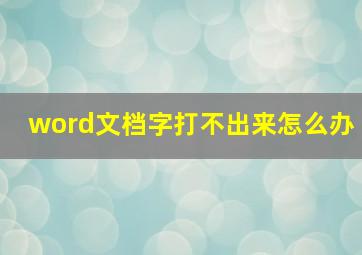 word文档字打不出来怎么办